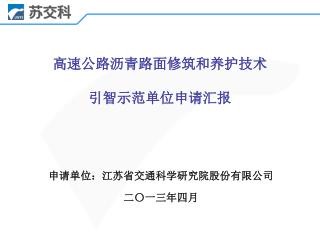 苏交科

高速公路沥青路面修筑和养护技术

引智示范单位申请汇报

申请单位：江苏省交通科学研究院股份有限公司

二〇一三年四月